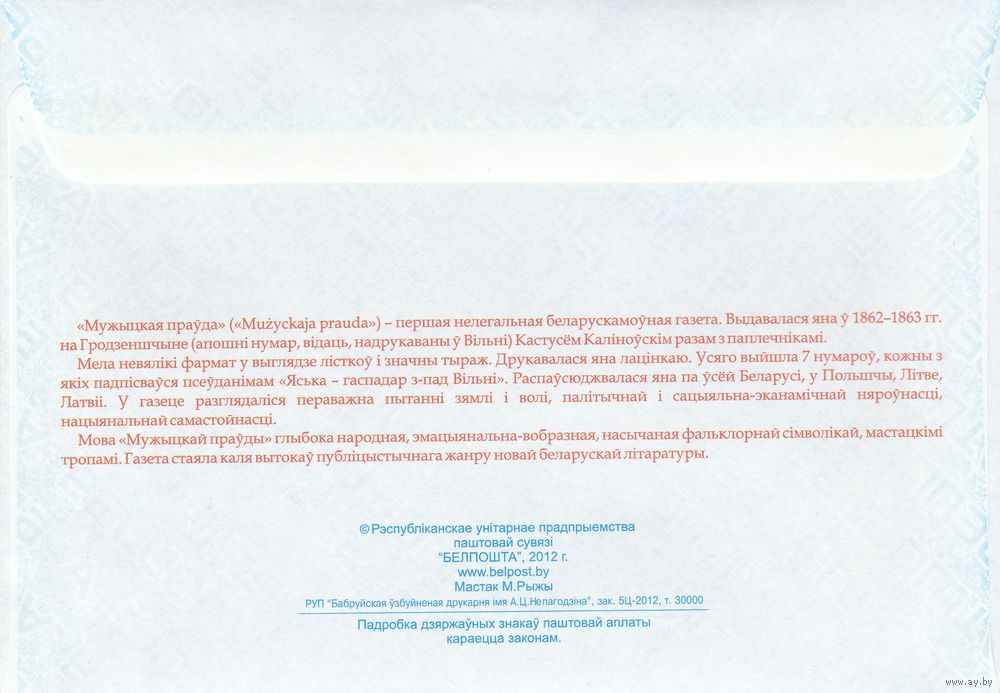 «Мужыцкая праўда» («Mużyckaja prauda») – першая нелегальная беларускамоўная газета. Выдавалася яна ў 1862–1863 гг. на Гродзеншчыне (апошні нумар, відаць, надрукаваны ў Вільні) Кастусём Каліноўскім разам з паплечнікамі.

Мела невялікі фармат у выглядзе лісткоў і значны тыраж. Друкавалася яна лацінкаю. Усяго выйшла 7 нумароў, кожны з якіх падпісваўся псеўданімам «Яська – гаспадар з-пад Вільні». Распаўсюджвалася яна па ўсёй Беларусі, у Польшчы, Літве, Латвіі. У газеце разглядаліся пераважна пытанні зямлі і волі, палітычнай і сацыяльна-эканамічнай няроўнасці, нацыянальнай самастойнасці.

Мова «Мужыцкай праўды» глыбока народная, эмацыянальна-вобразная, насычаная фальклорнай сімволікай, мастацкімі тропамі. Газета стаяла каля вытокаў публіцыстычнага жанру новай беларускай літаратуры.

© Рэспубліканскае унітарнае прадпрыемства паштовай сувязі "БЕЛПОШТА", 2012 г.
www.belpost.by
Мастак М.Рыжы

РУП "Бабруйская ўзбуйненая друкарня імя А.Ц.Непагодзіна", зак. 5Ц-2012, т. 30000

Падробка дзяржаўных знакаў паштовай аплаты караецца законам.

www.ay.by